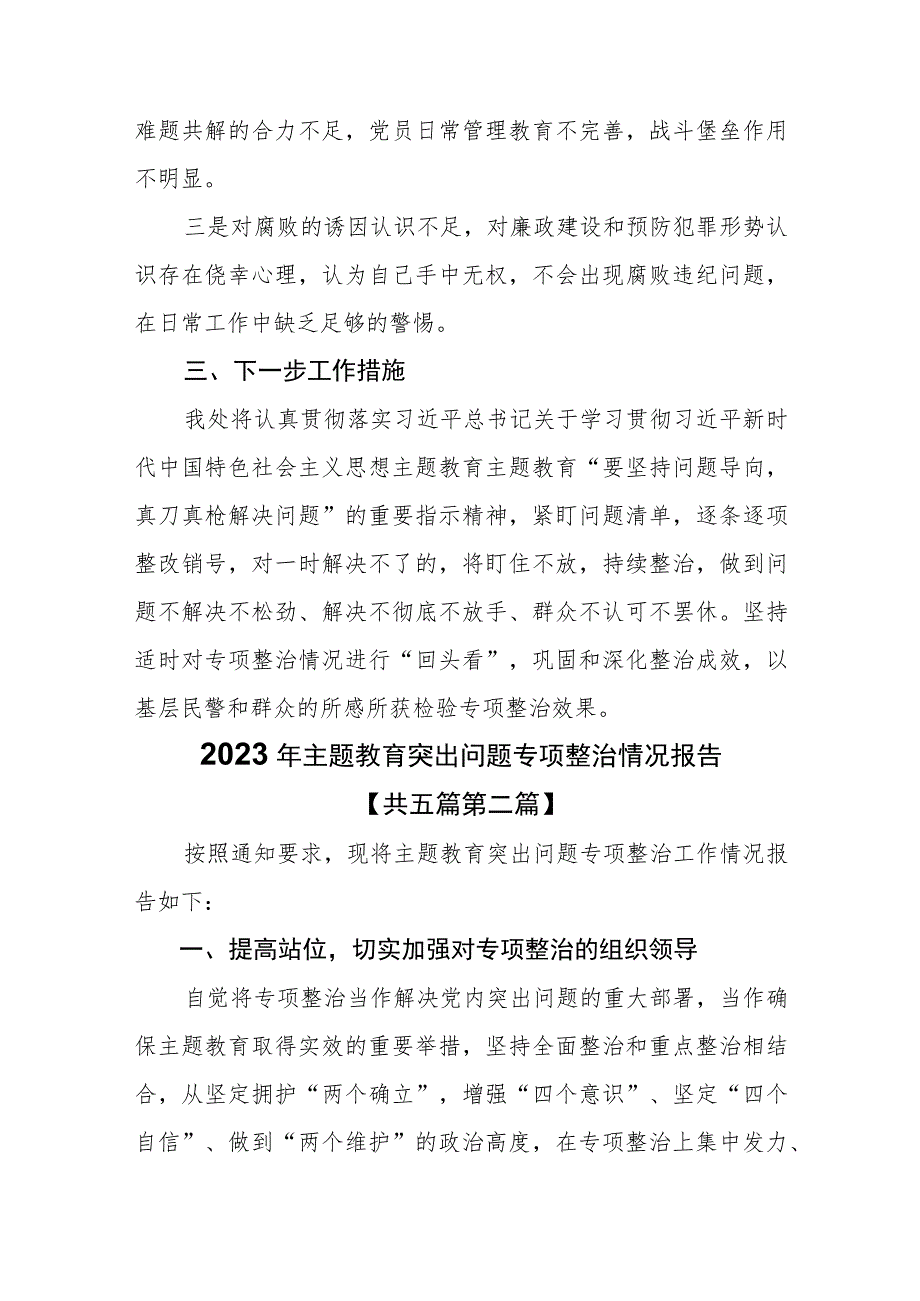 难题共解的合力不足，党员日常管理教育不完善，战斗堡垒作用不明显。

三是对腐败的诱因认识不足，对廉政建设和预防犯罪形势认识存在侥幸心理，认为自己手中无权，不会出现腐败违纪问题，在日常工作中缺乏足够的警惕。

三、下一步工作措施

我处将认真贯彻落实习近平总书记关于学习贯彻习近平新时代中国特色社会主义思想主题教育主题教育“要坚持问题导向，真刀真枪解决问题”的重要指示精神，紧盯问题清单，逐条逐项整改销号，对一时解决不了的，将盯住不放，持续整治，做到问题不解决不松劲、解决不彻底不放手、群众不认可不罢休。坚持适时对专项整治情况进行“回头看”，巩固和深化整治成效，以基层民警和群众的所感所获检验专项整治效果。

2023年主题教育突出问题专项整治情况报告

【共五篇第二篇】

按照通知要求，现将主题教育突出问题专项整治工作情况报告如下：

一、提高站位，切实加强对专项整治的组织领导

自觉将专项整治当作解决党内突出问题的重大部署，当作确保主题教育取得实效的重要举措，坚持全面整治和重点整治相结合，从坚定拥护“两个确立”，增强“四个意识”、坚定“四个自信”、做到“两个维护”的政治高度，在专项整治上集中发力、